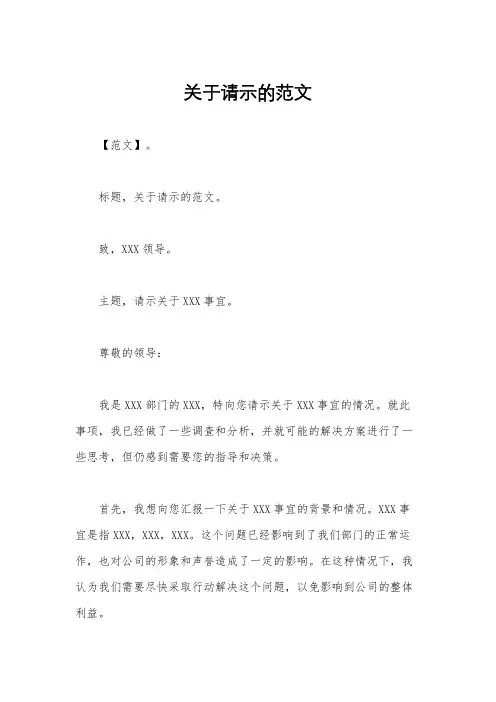 关于请示的范文

【范文】。

标题，关于请示的范文。

致，XXX 领导。

主题，请示关于 XXX 事宜。

尊敬的领导：

我是 XXX 部门的 XXX，特向您请示关于 XXX 事宜的情况。就此事项，我已经做了一些调查和分析，并就可能的解决方案进行了一些思考，但仍感到需要您的指导和决策。

首先，我想向您汇报一下关于 XXX 事宜的背景和情况。XXX 事宜是指 XXX，XXX，XXX。这个问题已经影响到了我们部门的正常运作，也对公司的形象和声誉造成了一定的影响。在这种情况下，我认为我们需要尽快采取行动解决这个问题，以免影响到公司的整体利益。